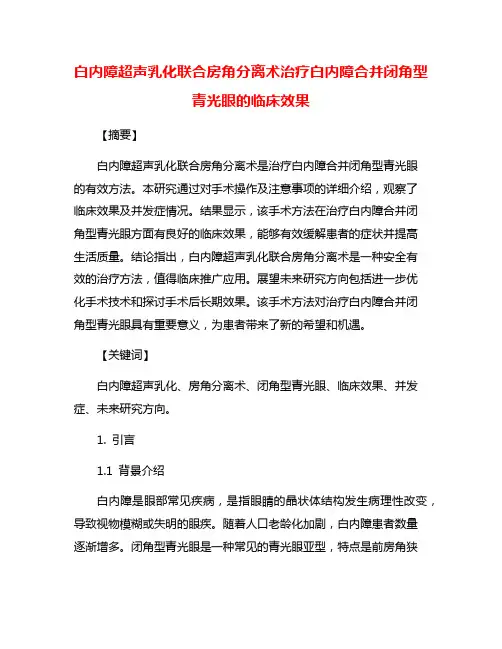 白内障超声乳化联合房角分离术治疗白内障合并闭角型青光眼的临床效果

【摘要】

白内障超声乳化联合房角分离术是治疗白内障合并闭角型青光眼的有效方法。本研究通过对手术操作及注意事项的详细介绍，观察了临床效果及并发症情况。结果显示，该手术方法在治疗白内障合并闭角型青光眼方面有良好的临床效果，能够有效缓解患者的症状并提高生活质量。结论指出，白内障超声乳化联合房角分离术是一种安全有效的治疗方法，值得临床推广应用。展望未来研究方向包括进一步优化手术技术和探讨手术后长期效果。该手术方法对治疗白内障合并闭角型青光眼具有重要意义，为患者带来了新的希望和机遇。

【关键词】

白内障超声乳化、房角分离术、闭角型青光眼、临床效果、并发症、未来研究方向。

1. 引言

1.1 背景介绍

白内障是眼部常见疾病，是指眼睛的晶状体结构发生病理性改变，导致视物模糊或失明的眼疾。随着人口老龄化加剧，白内障患者数量逐渐增多。闭角型青光眼是一种常见的青光眼亚型，特点是前房角狭